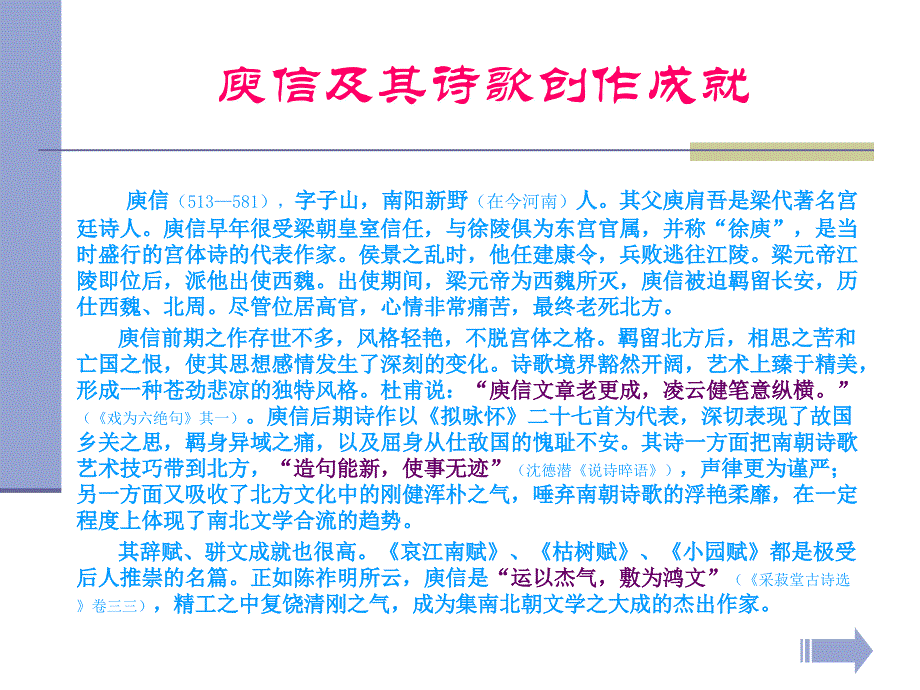 庾信及其诗歌创作成就

庾信（513—581），字子山，南阳新野（在今河南）人。其父庾肩吾是梁代著名宫廷诗人。庾信早年很受梁朝皇室信任，与徐陵俱为东宫官属，并称“徐庾”，是当时盛行的宫体诗的代表作家。侯景之乱时，他任建康令，兵败逃往江陵。梁元帝江陵即位后，派他出使西魏。出使期间，梁元帝为西魏所灭，庾信被迫羁留长安，历仕西魏、北周。尽管位居高官，心情非常痛苦，最终老死北方。

庾信前期之作存世不多，风格轻艳，不脱宫体之格。羁留北方后，相思之苦和亡国之恨，使其思想感情发生了深刻的变化。诗歌境界豁然开阔，艺术上臻于精美，形成一种苍劲悲凉的独特风格。杜甫说：“庾信文章老更成，凌云健笔意纵横。”（《戏为六绝句》其一）。庾信后期诗作以《拟咏怀》二十七首为代表，深切表现了故国乡关之思，羁身异域之痛，以及屈身从仕敌国的愧耻不安。其诗一方面把南朝诗歌艺术技巧带到北方，“造句能新，使事无迹”（沈德潜《说诗晬语》），声律更为谨严；另一方面又吸收了北方文化中的刚健浑朴之气，唾弃南朝诗歌的浮艳柔靡，在一定程度上体现了南北文学合流的趋势。

其辞赋、骈文成就也很高。《哀江南赋》、《枯树赋》、《小园赋》都是极受后人推崇的名篇。正如陈祚明所云，庾信是“运以杰气，敷为鸿文”（《采菽堂古诗选》卷三三），精工之中复饶清刚之气，成为集南北朝文学之大成的杰出作家。